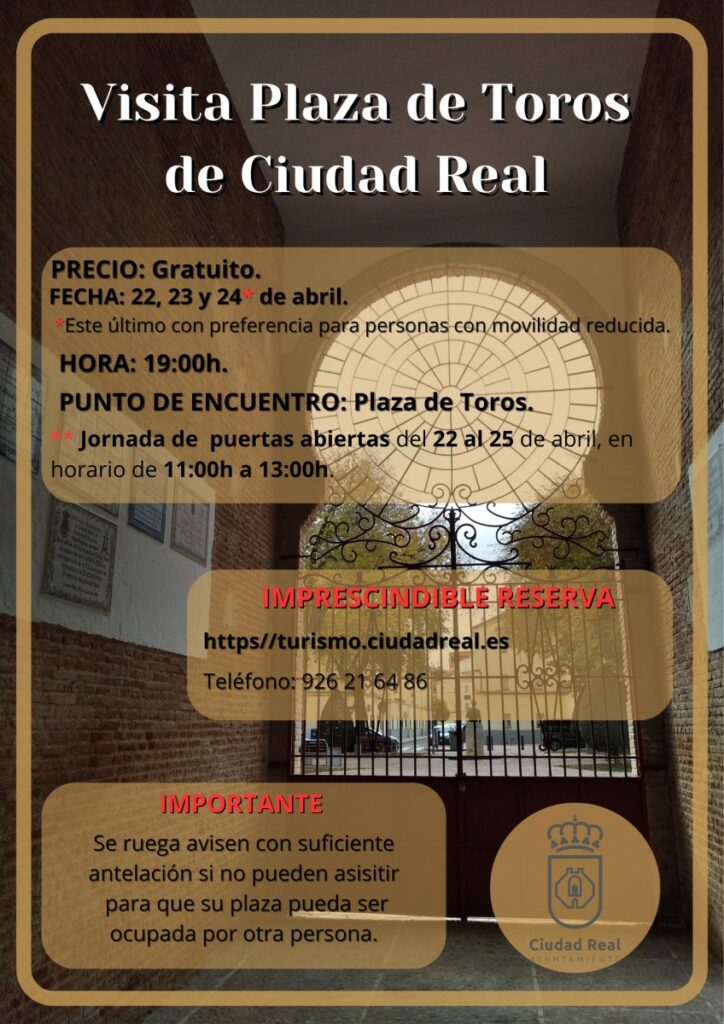 Visita Plaza de Toros de Ciudad Real

PRECIO: Gratuito.
FECHA: 22, 23 y 24* de abril.
*Este último con preferencia para personas con movilidad reducida.
HORA: 19:00h.
PUNTO DE ENCUENTRO: Plaza de Toros.

** Jornada de puertas abiertas del 22 al 25 de abril, en horario de 11:00h a 13:00h.

IMPRESCINDIBLE RESERVA
https//turismo.ciudadreal.es
Teléfono: 926 21 64 86

IMPORTANTE
Se ruega avisen con suficiente antelación si no pueden asisitir para que su plaza pueda ser ocupada por otra persona.

Ciudad Real
AYUNTAMIENTO